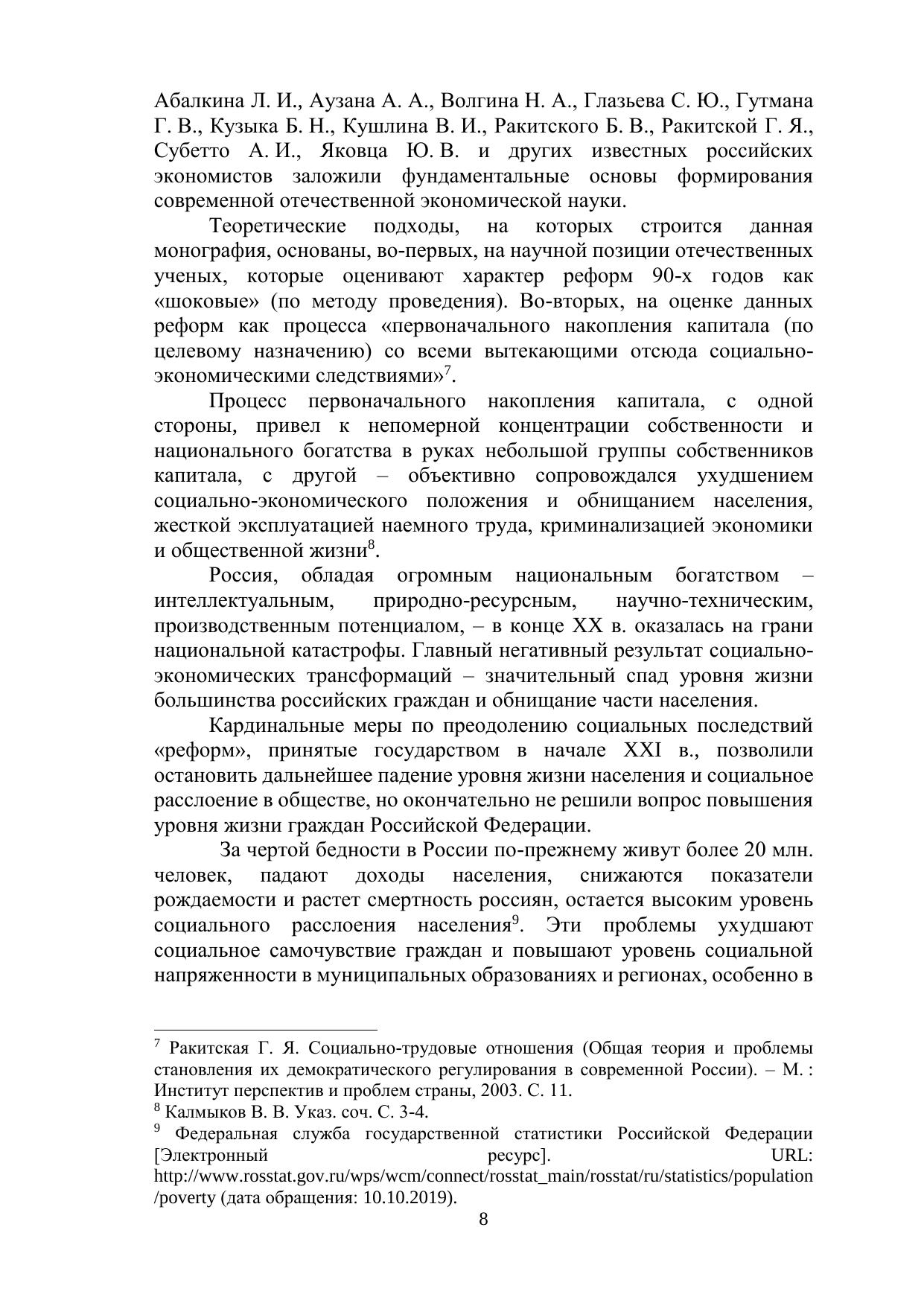 Абалкина Л. И., Аузана А. А., Волгина Н. А., Глазьева С. Ю., Гутмана Г. В., Кузыка Б. Н., Кушлина В. И., Ракитского Б. В., Ракитской Г. Я., Субетто А. И., Яковца Ю. В. и других известных российских экономистов заложили фундаментальные основы формирования современной отечественной экономической науки.

Теоретические подходы, на которых строится данная монография, основаны, во-первых, на научной позиции отечественных ученых, которые оценивают характер реформ 90-х годов как «шоковые» (по методу проведения). Во-вторых, на оценке данных реформ как процесса «первоначального накопления капитала (по целевому назначению) со всеми вытекающими отсюда социально-экономическими следствиями»$^7$.

Процесс первоначального накопления капитала, с одной стороны, привел к непомерной концентрации собственности и национального богатства в руках небольшой группы собственников капитала, с другой – объективно сопровождался ухудшением социально-экономического положения и обнищанием населения, жесткой эксплуатацией наемного труда, криминализацией экономики и общественной жизни$^8$.

Россия, обладая огромным национальным богатством – интеллектуальным, природно-ресурсным, научно-техническим, производственным потенциалом, – в конце XX в. оказалась на грани национальной катастрофы. Главный негативный результат социально-экономических трансформаций – значительный спад уровня жизни большинства российских граждан и обнищание части населения.

Кардинальные меры по преодолению социальных последствий «реформ», принятые государством в начале XXI в., позволили остановить дальнейшее падение уровня жизни населения и социальное расслоение в обществе, но окончательно не решили вопрос повышения уровня жизни граждан Российской Федерации.

За чертой бедности в России по-прежнему живут более 20 млн. человек, падают доходы населения, снижаются показатели рождаемости и растет смертность россиян, остается высоким уровень социального расслоения населения$^9$. Эти проблемы ухудшают социальное самочувствие граждан и повышают уровень социальной напряженности в муниципальных образованиях и регионах, особенно в

$^7$ Ракитская Г. Я. Социально-трудовые отношения (Общая теория и проблемы становления их демократического регулирования в современной России). – М. : Институт перспектив и проблем страны, 2003. С. 11.
$^8$ Калмыков В. В. Указ. соч. С. 3-4.
$^9$ Федеральная служба государственной статистики Российской Федерации [Электронный ресурс]. URL: http://www.rosstat.gov.ru/wps/wcm/connect/rosstat_main/rosstat/ru/statistics/population/poverty (дата обращения: 10.10.2019).

8